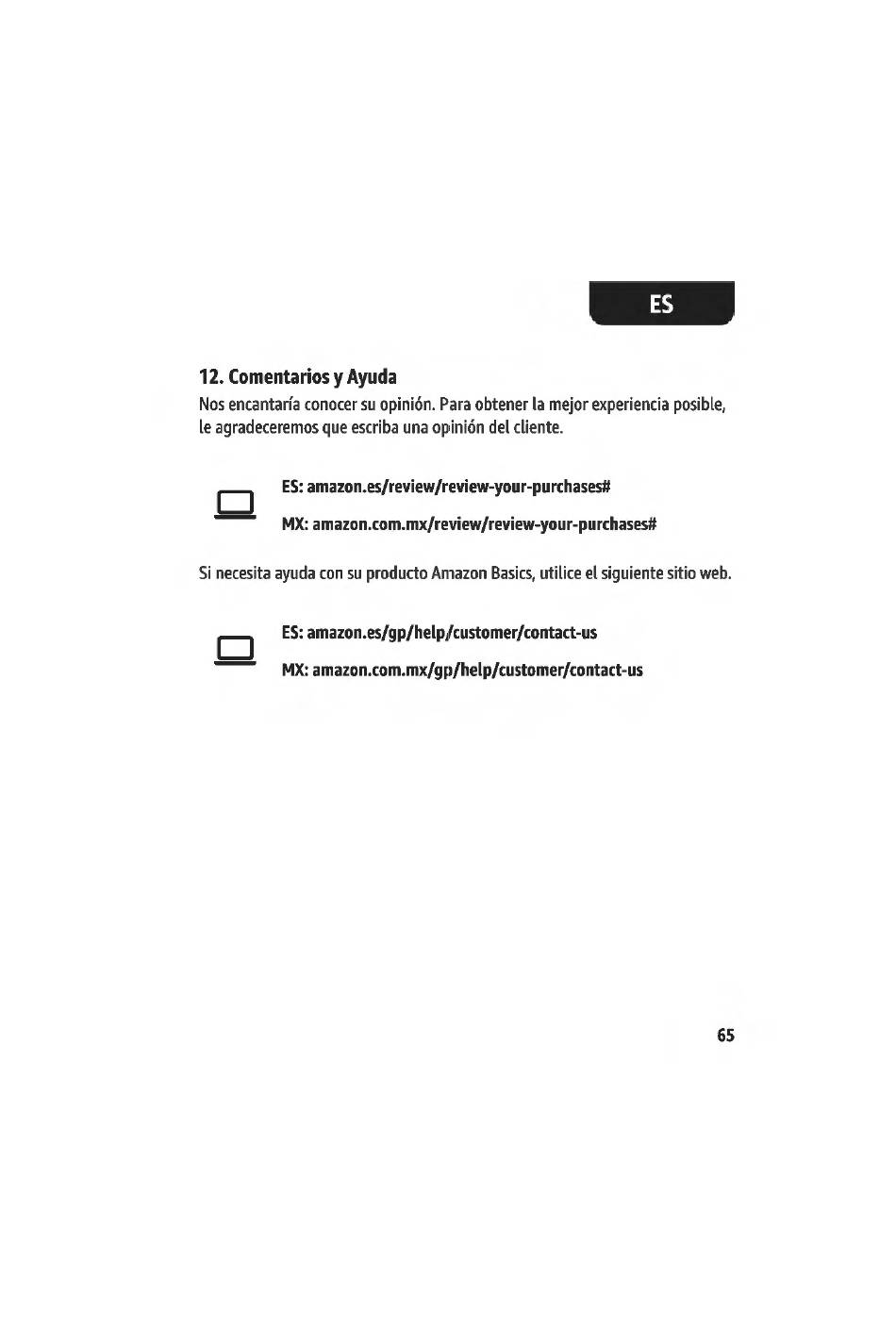 ES

12. Comentarios y Ayuda

Nos encantaría conocer su opinión. Para obtener la mejor experiencia posible, le agradeceremos que escriba una opinión del cliente.

ES: amazon.es/review/review-your-purchases#

MX: amazon.com.mx/review/review-your-purchases#

Si necesita ayuda con su producto Amazon Basics, utilice el siguiente sitio web.

ES: amazon.es/gp/help/customer/contact-us

MX: amazon.com.mx/gp/help/customer/contact-us

65